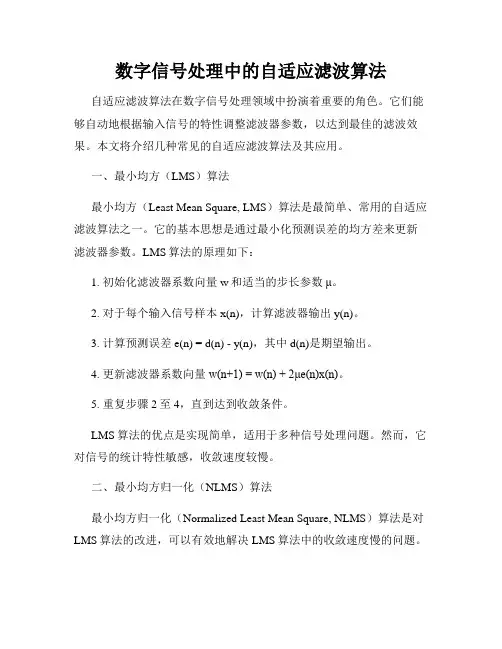 数字信号处理中的自适应滤波算法

自适应滤波算法在数字信号处理领域中扮演着重要的角色。它们能够自动地根据输入信号的特性调整滤波器参数，以达到最佳的滤波效果。本文将介绍几种常见的自适应滤波算法及其应用。

一、最小均方（LMS）算法

最小均方（Least Mean Square, LMS）算法是最简单、常用的自适应滤波算法之一。它的基本思想是通过最小化预测误差的均方差来更新滤波器参数。LMS 算法的原理如下：

1. 初始化滤波器系数向量 w 和适当的步长参数 μ。

2. 对于每个输入信号样本 x(n)，计算滤波器输出 y(n)。

3. 计算预测误差 e(n) = d(n) - y(n)，其中 d(n)是期望输出。

4. 更新滤波器系数向量 w(n+1) = w(n) + 2μe(n)x(n)。

5. 重复步骤 2 至 4，直到达到收敛条件。

LMS 算法的优点是实现简单，适用于多种信号处理问题。然而，它对信号的统计特性敏感，收敛速度较慢。

二、最小均方归一化（NLMS）算法

最小均方归一化（Normalized Least Mean Square, NLMS）算法是对 LMS 算法的改进，可以有效地解决 LMS 算法中的收敛速度慢的问题。